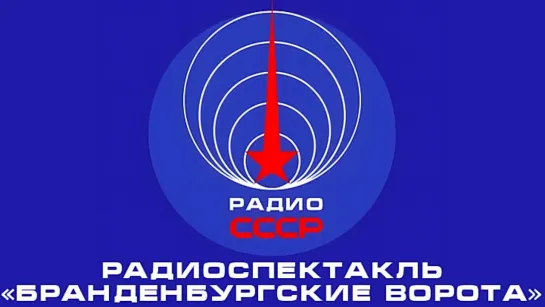 РАДИО
СССР

РАДИОСПЕКТАКЛЬ
«БРАНДЕНБУРГСКИЕ ВОРОТА»